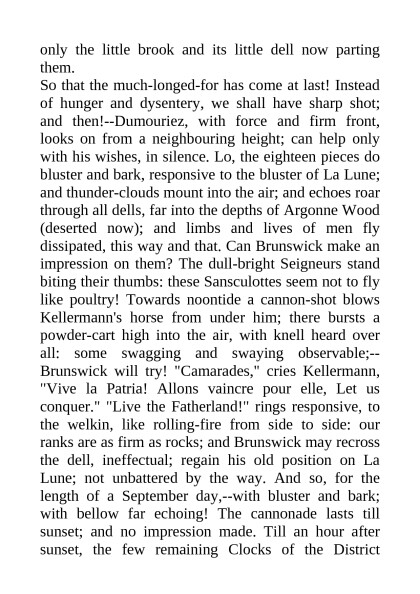 only the little brook and its little dell now parting them.
So that the much-longed-for has come at last! Instead of hunger and dysentery, we shall have sharp shot; and then!--Dumouriez, with force and firm front, looks on from a neighbouring height; can help only with his wishes, in silence. Lo, the eighteen pieces do bluster and bark, responsive to the bluster of La Lune; and thunder-clouds mount into the air; and echoes roar through all dells, far into the depths of Argonne Wood (deserted now); and limbs and lives of men fly dissipated, this way and that. Can Brunswick make an impression on them? The dull-bright Seigneurs stand biting their thumbs: these Sansculottes seem not to fly like poultry! Towards noontide a cannon-shot blows Kellermann's horse from under him; there bursts a powder-cart high into the air, with knell heard over all: some swagging and swaying observable;--Brunswick will try! "Camarades," cries Kellermann, "Vive la Patria! Allons vaincre pour elle, Let us conquer." "Live the Fatherland!" rings responsive, to the welkin, like rolling-fire from side to side: our ranks are as firm as rocks; and Brunswick may recross the dell, ineffectual; regain his old position on La Lune; not unbattered by the way. And so, for the length of a September day,--with bluster and bark; with bellow far echoing! The cannonade lasts till sunset; and no impression made. Till an hour after sunset, the few remaining Clocks of the District